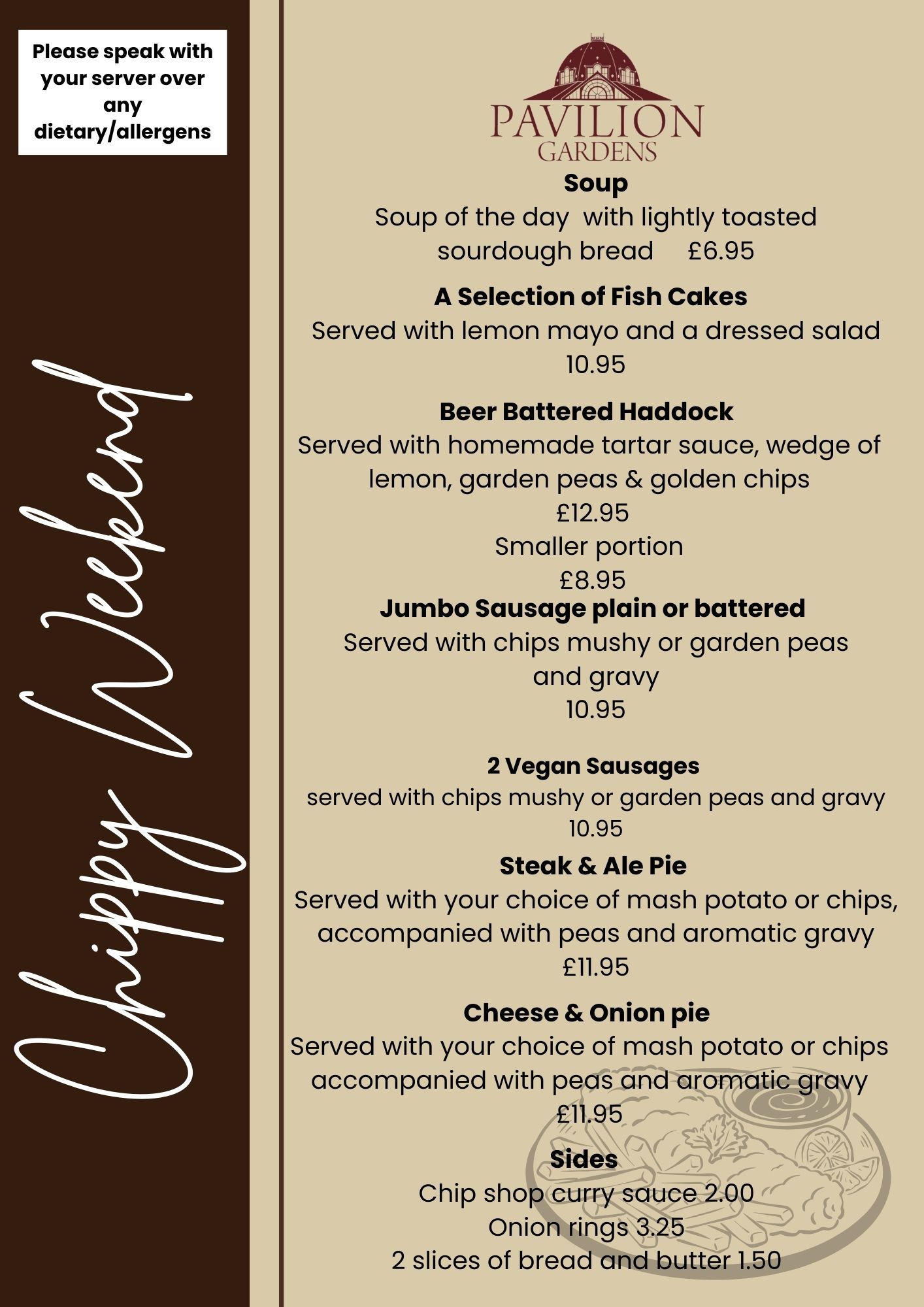 Please speak with your server over any dietary/allergens

Chippy Weekend

PAVILION GARDENS

Soup
Soup of the day with lightly toasted sourdough bread £6.95

A Selection of Fish Cakes
Served with lemon mayo and a dressed salad
10.95

Beer Battered Haddock
Served with homemade tartar sauce, wedge of lemon, garden peas & golden chips
£12.95
Smaller portion
£8.95

Jumbo Sausage plain or battered
Served with chips mushy or garden peas and gravy
10.95

2 Vegan Sausages
served with chips mushy or garden peas and gravy
10.95

Steak & Ale Pie
Served with your choice of mash potato or chips, accompanied with peas and aromatic gravy
£11.95

Cheese & Onion pie
Served with your choice of mash potato or chips accompanied with peas and aromatic gravy
£11.95

Sides
Chip shop curry sauce 2.00
Onion rings 3.25
2 slices of bread and butter 1.50